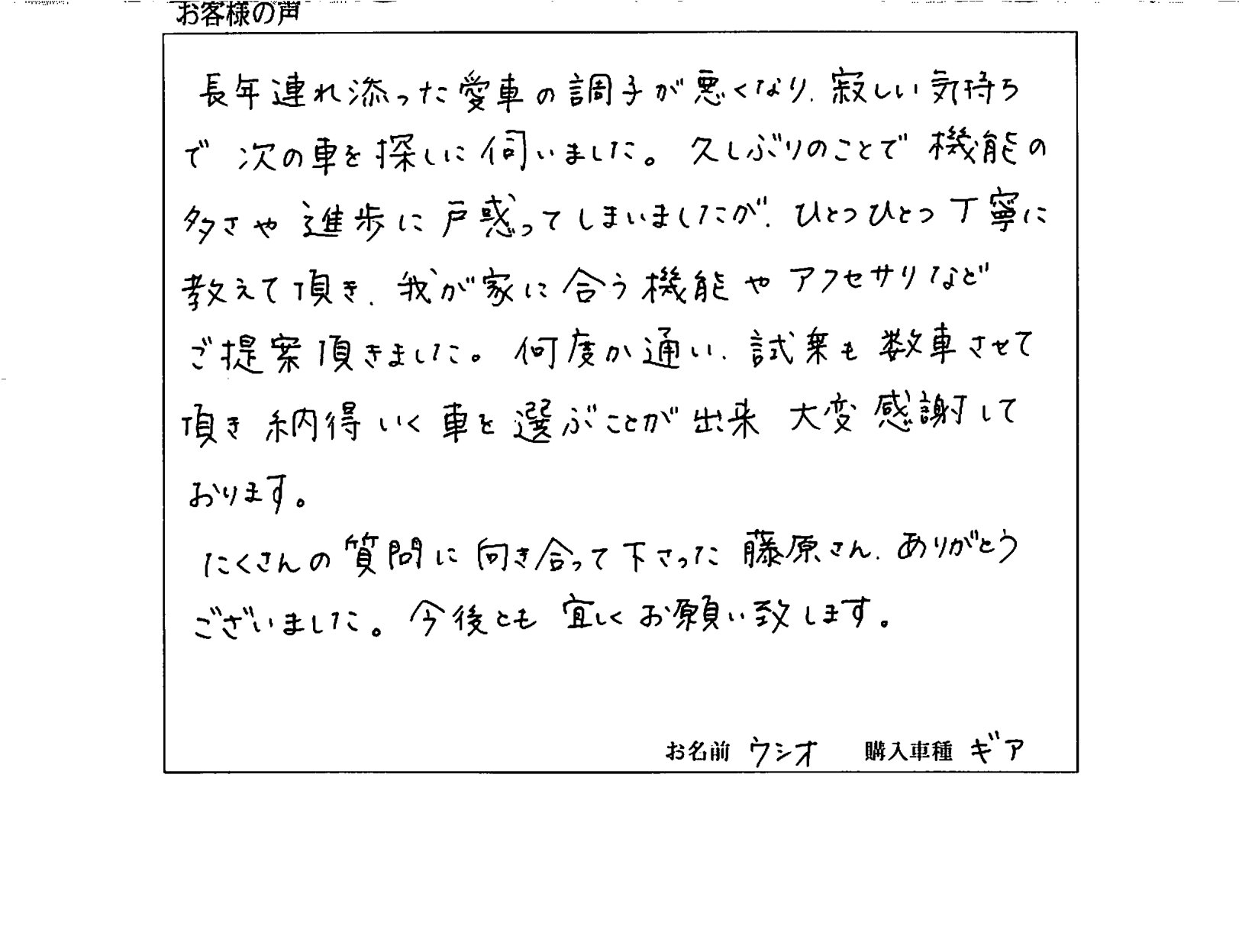 お客様の声

長年連れ添った愛車の調子が悪くなり、寂しい気持ちで次の車を探しに伺いました。久しぶりのことで機能の多さや進歩に戸惑ってしまいましたが、ひとつひとつ丁寧に教えて頂き、我が家に合う機能やアクセサリなどご提案頂きました。何度か通い、試乗も数車させて頂き納得いく車を選ぶことが出来大変感謝しております。
たくさんの質問に向き合って下さった藤原さん、ありがとうございました。今後とも宜しくお願い致します。

お名前 ウシオ 購入車種 ギア